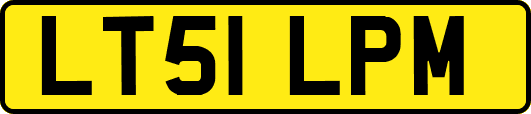 LT51 LPM